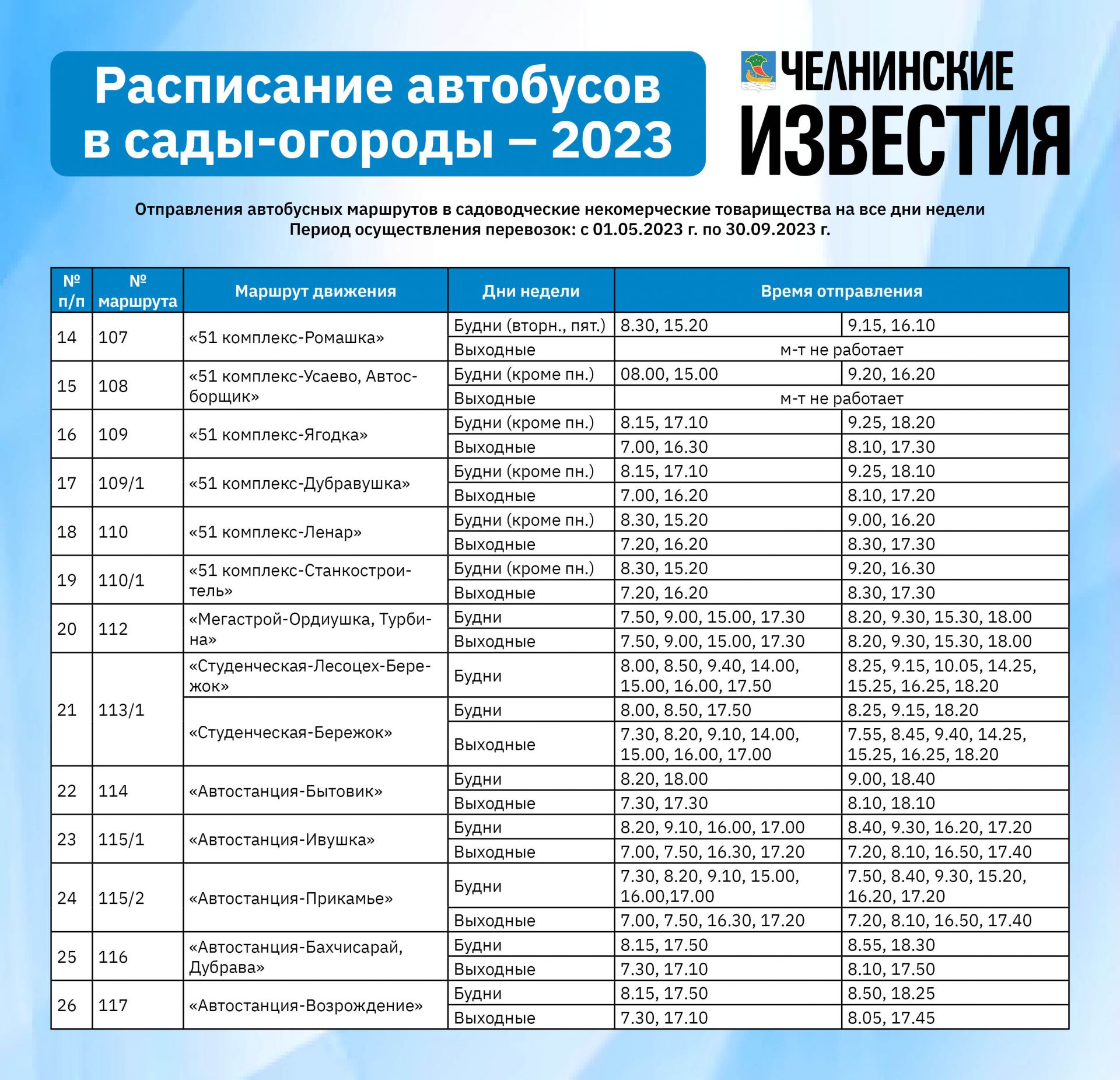 Расписание автобусов в сады-огороды – 2023

ЧЕЛНИНСКИЕ ИЗВЕСТИЯ

Отправления автобусных маршрутов в садоводческие некомерческие товарищества на все дни недели
Период осуществления перевозок: с 01.05.2023 г. по 30.09.2023 г.

| № п/п | № маршрута | Маршрут движения | Дни недели | Время отправления | |
|---|---|---|---|---|---|
| 14 | 107 | «51 комплекс-Ромашка» | Будни (вторн., пят.) | 8.30, 15.20 | 9.15, 16.10 |
| | | | Выходные | м-т не работает | |
| 15 | 108 | «51 комплекс-Усаево, Автосборщик» | Будни (кроме пн.) | 08.00, 15.00 | 9.20, 16.20 |
| | | | Выходные | м-т не работает | |
| 16 | 109 | «51 комплекс-Ягодка» | Будни (кроме пн.) | 8.15, 17.10 | 9.25, 18.20 |
| | | | Выходные | 7.00, 16.30 | 8.10, 17.30 |
| 17 | 109/1 | «51 комплекс-Дубравушка» | Будни (кроме пн.) | 8.15, 17.10 | 9.25, 18.10 |
| | | | Выходные | 7.00, 16.20 | 8.10, 17.20 |
| 18 | 110 | «51 комплекс-Ленар» | Будни (кроме пн.) | 8.30, 15.20 | 9.00, 16.20 |
| | | | Выходные | 7.20, 16.20 | 8.30, 17.30 |
| 19 | 110/1 | «51 комплекс-Станкостроитель» | Будни (кроме пн.) | 8.30, 15.20 | 9.20, 16.30 |
| | | | Выходные | 7.20, 16.20 | 8.30, 17.30 |
| 20 | 112 | «Мегастрой-Ордиушка, Турбина» | Будни | 7.50, 9.00, 15.00, 17.30 | 8.20, 9.30, 15.30, 18.00 |
| | | | Выходные | 7.50, 9.00, 15.00, 17.30 | 8.20, 9.30, 15.30, 18.00 |
| 21 | 113/1 | «Студенческая-Лесоцех-Бережок» | Будни | 8.00, 8.50, 9.40, 14.00, 15.00, 16.00, 17.50 | 8.25, 9.15, 10.05, 14.25, 15.25, 16.25, 18.20 |
| | | «Студенческая-Бережок» | Будни | 8.00, 8.50, 17.50 | 8.25, 9.15, 18.20 |
| | | | Выходные | 7.30, 8.20, 9.10, 14.00, 15.00, 16.00, 17.00 | 7.55, 8.45, 9.40, 14.25, 15.25, 16.25, 18.20 |
| 22 | 114 | «Автостанция-Бытовик» | Будни | 8.20, 18.00 | 9.00, 18.40 |
| | | | Выходные | 7.30, 17.30 | 8.10, 18.10 |
| 23 | 115/1 | «Автостанция-Ивушка» | Будни | 8.20, 9.10, 16.00, 17.00 | 8.40, 9.30, 16.20, 17.20 |
| | | | Выходные | 7.00, 7.50, 16.30, 17.20 | 7.20, 8.10, 16.50, 17.40 |
| 24 | 115/2 | «Автостанция-Прикамье» | Будни | 7.30, 8.20, 9.10, 15.00, 16.00,17.00 | 7.50, 8.40, 9.30, 15.20, 16.20, 17.20 |
| | | | Выходные | 7.00, 7.50, 16.30, 17.20 | 7.20, 8.10, 16.50, 17.40 |
| 25 | 116 | «Автостанция-Бахчисарай, Дубрава» | Будни | 8.15, 17.50 | 8.55, 18.30 |
| | | | Выходные | 7.30, 17.10 | 8.10, 17.50 |
| 26 | 117 | «Автостанция-Возрождение» | Будни | 8.15, 17.50 | 8.50, 18.25 |
| | | | Выходные | 7.30, 17.10 | 8.05, 17.45 |